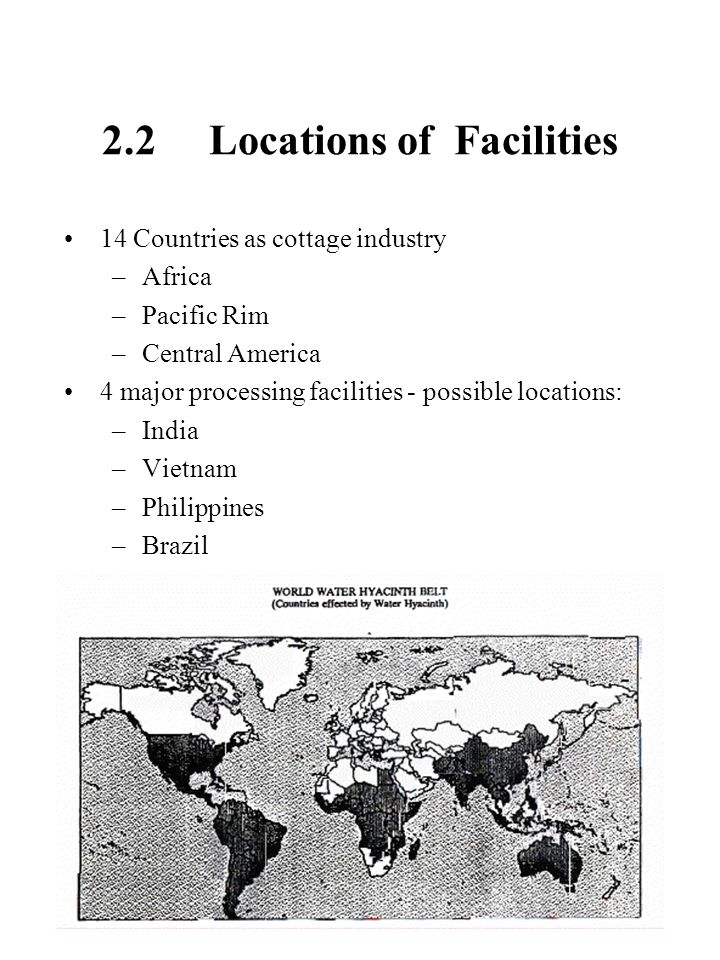 2.2 Locations of Facilities

• 14 Countries as cottage industry
– Africa
– Pacific Rim
– Central America
• 4 major processing facilities - possible locations:
– India
– Vietnam
– Philippines
– Brazil

WORLD WATER HYACINTH BELT
(Countries effected by Water Hyacinth)